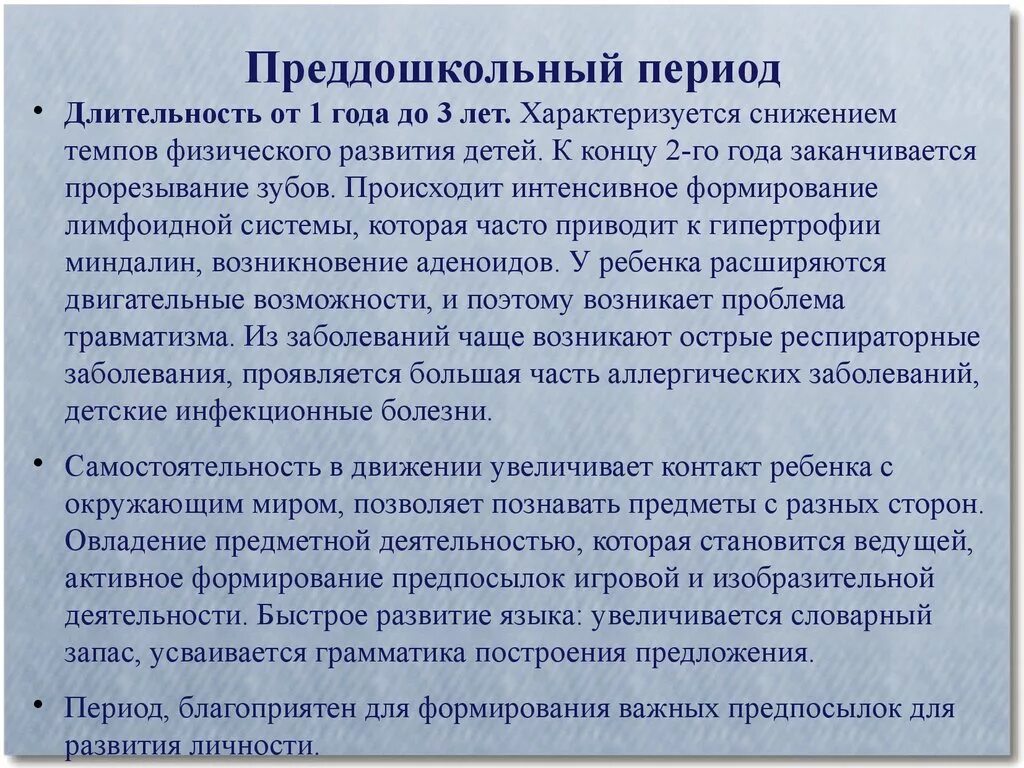 Преддошкольный период

• Длительность от 1 года до 3 лет. Характеризуется снижением темпов физического развития детей. К концу 2-го года заканчивается прорезывание зубов. Происходит интенсивное формирование лимфоидной системы, которая часто приводит к гипертрофии миндалин, возникновение аденоидов. У ребенка расширяются двигательные возможности, и поэтому возникает проблема травматизма. Из заболеваний чаще возникают острые респираторные заболевания, проявляется большая часть аллергических заболеваний, детские инфекционные болезни.

• Самостоятельность в движении увеличивает контакт ребенка с окружающим миром, позволяет познавать предметы с разных сторон. Овладение предметной деятельностью, которая становится ведущей, активное формирование предпосылок игровой и изобразительной деятельности. Быстрое развитие языка: увеличивается словарный запас, усваивается грамматика построения предложения.

• Период, благоприятен для формирования важных предпосылок для развития личности.